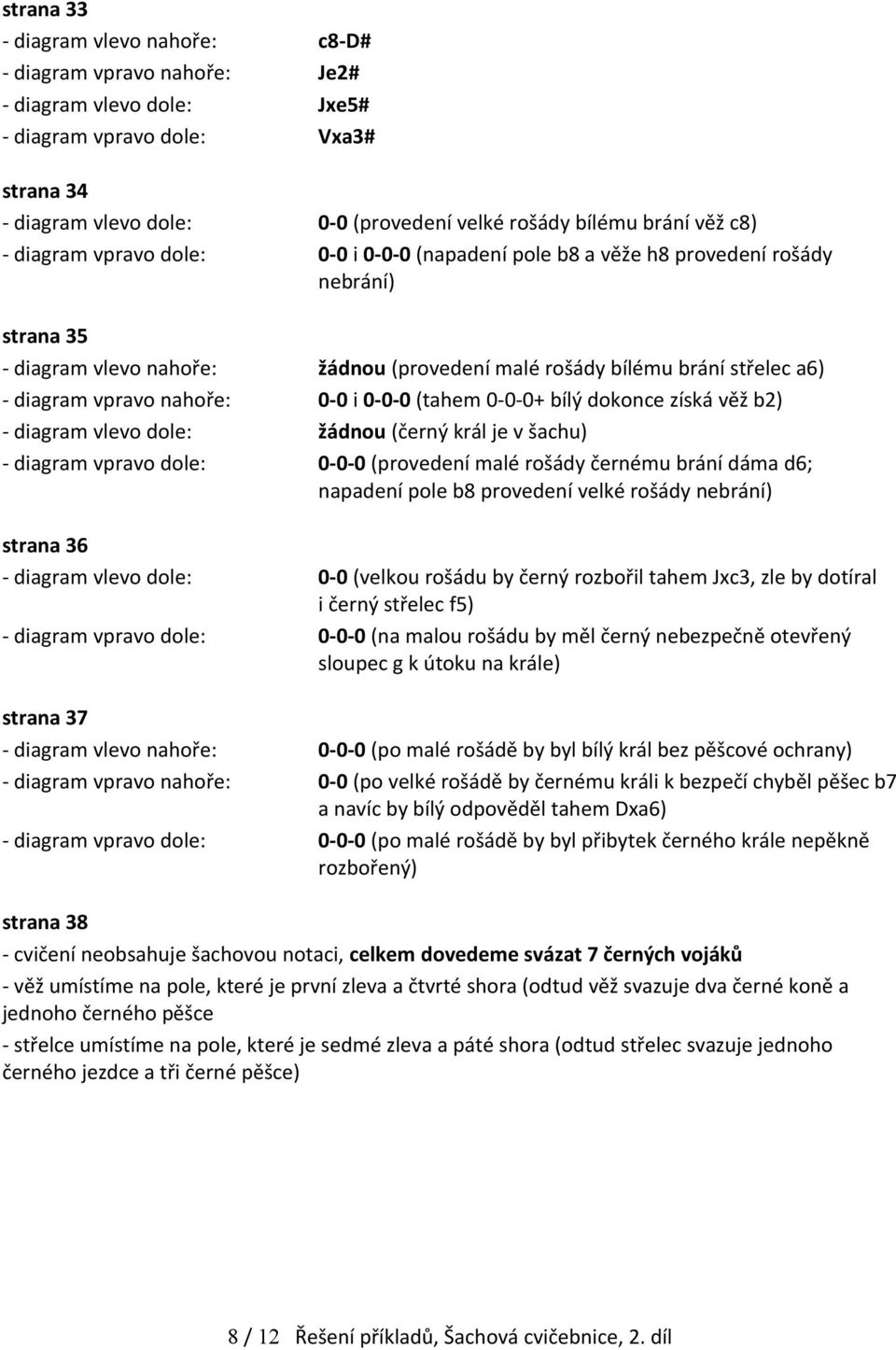 strana 33
- diagram vlevo nahoře: c8-D#
- diagram vpravo nahoře: Je2#
- diagram vlevo dole: Jxe5#
- diagram vpravo dole: Vxa3#

strana 34
- diagram vlevo dole: 0-0 (provedení velké rošády bílému brání věž c8)
- diagram vpravo dole: 0-0 i 0-0-0 (napadení pole b8 a věže h8 provedení rošády nebrání)

strana 35
- diagram vlevo nahoře: žádnou (provedení malé rošády bílému brání střelec a6)
- diagram vpravo nahoře: 0-0 i 0-0-0 (tahem 0-0-0+ bílý dokonce získá věž b2)
- diagram vlevo dole: žádnou (černý král je v šachu)
- diagram vpravo dole: 0-0-0 (provedení malé rošády černému brání dáma d6; napadení pole b8 provedení velké rošády nebrání)

strana 36
- diagram vlevo dole: 0-0 (velkou rošádu by černý rozbořil tahem Jxc3, zle by dotíral i černý střelec f5)
- diagram vpravo dole: 0-0-0 (na malou rošádu by měl černý nebezpečně otevřený sloupec g k útoku na krále)

strana 37
- diagram vlevo nahoře: 0-0-0 (po malé rošádě by byl bílý král bez pěšcové ochrany)
- diagram vpravo nahoře: 0-0 (po velké rošádě by černému králi k bezpečí chyběl pěšec b7 a navíc by bílý odpověděl tahem Dxa6)
- diagram vpravo dole: 0-0-0 (po malé rošádě by byl přibytek černého krále nepěkně rozbořený)

strana 38
- cvičení neobsahuje šachovou notaci, celkem dovedeme svázat 7 černých vojáků
- věž umístíme na pole, které je první zleva a čtvrté shora (odtud věž svazuje dva černé koně a jednoho černého pěšce
- střelce umístíme na pole, které je sedmé zleva a páté shora (odtud střelec svazuje jednoho černého jezdce a tři černé pěšce)

8 / 12 Řešení příkladů, Šachová cvičebnice, 2. díl